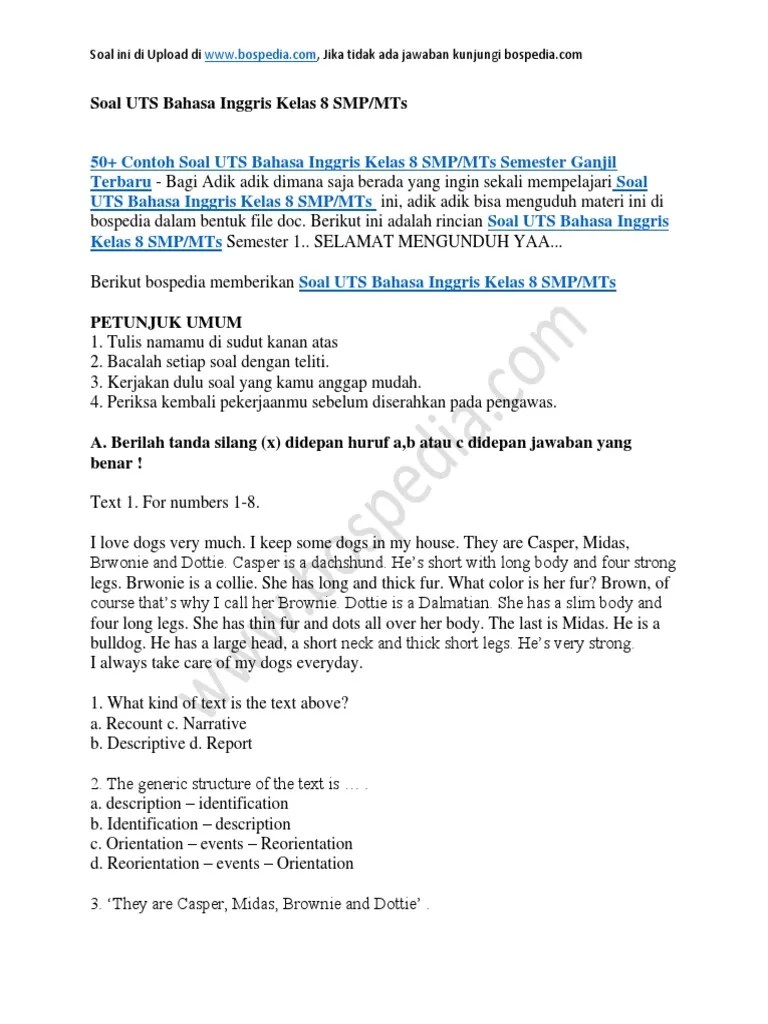 Soal ini di Upload di www.bospedia.com, Jika tidak ada jawaban kunjungi bospedia.com

Soal UTS Bahasa Inggris Kelas 8 SMP/MTs

50+ Contoh Soal UTS Bahasa Inggris Kelas 8 SMP/MTs Semester Ganjil Terbaru - Bagi Adik adik dimana saja berada yang ingin sekali mempelajari Soal UTS Bahasa Inggris Kelas 8 SMP/MTs ini, adik adik bisa menguduh materi ini di bospedia dalam bentuk file doc. Berikut ini adalah rincian Soal UTS Bahasa Inggris Kelas 8 SMP/MTs Semester 1.. SELAMAT MENGUNDUH YAA...

Berikut bospedia memberikan Soal UTS Bahasa Inggris Kelas 8 SMP/MTs

PETUNJUK UMUM
1. Tulis namamu di sudut kanan atas
2. Bacalah setiap soal dengan teliti.
3. Kerjakan dulu soal yang kamu anggap mudah.
4. Periksa kembali pekerjaanmu sebelum diserahkan pada pengawas.

A. Berilah tanda silang (x) didepan huruf a,b atau c didepan jawaban yang benar !

Text 1. For numbers 1-8.

I love dogs very much. I keep some dogs in my house. They are Casper, Midas, Brwonie and Dottie. Casper is a dachshund. He's short with long body and four strong legs. Brwonie is a collie. She has long and thick fur. What color is her fur? Brown, of course that's why I call her Brownie. Dottie is a Dalmatian. She has a slim body and four long legs. She has thin fur and dots all over her body. The last is Midas. He is a bulldog. He has a large head, a short neck and thick short legs. He's very strong.
I always take care of my dogs everyday.

1. What kind of text is the text above?
a. Recount c. Narrative
b. Descriptive d. Report

2. The generic structure of the text is … .
a. description – identification
b. Identification – description
c. Orientation – events – Reorientation
d. Reorientation – events – Orientation

3. 'They are Casper, Midas, Brownie and Dottie' .

www.bospedia.com